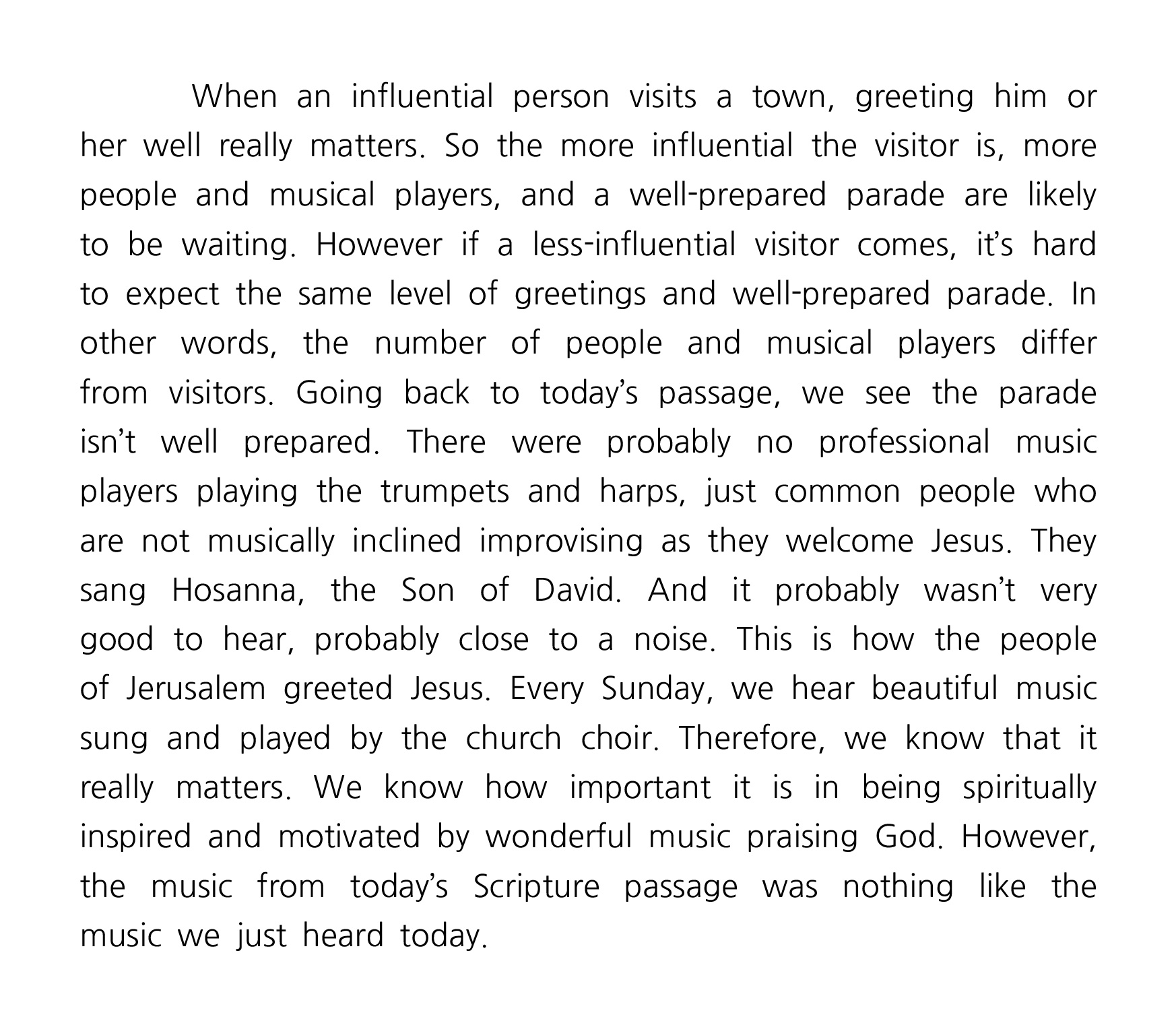 When an influential person visits a town, greeting him or her well really matters. So the more influential the visitor is, more people and musical players, and a well-prepared parade are likely to be waiting. However if a less-influential visitor comes, it’s hard to expect the same level of greetings and well-prepared parade. In other words, the number of people and musical players differ from visitors. Going back to today’s passage, we see the parade isn’t well prepared. There were probably no professional music players playing the trumpets and harps, just common people who are not musically inclined improvising as they welcome Jesus. They sang Hosanna, the Son of David. And it probably wasn’t very good to hear, probably close to a noise. This is how the people of Jerusalem greeted Jesus. Every Sunday, we hear beautiful music sung and played by the church choir. Therefore, we know that it really matters. We know how important it is in being spiritually inspired and motivated by wonderful music praising God. However, the music from today’s Scripture passage was nothing like the music we just heard today.